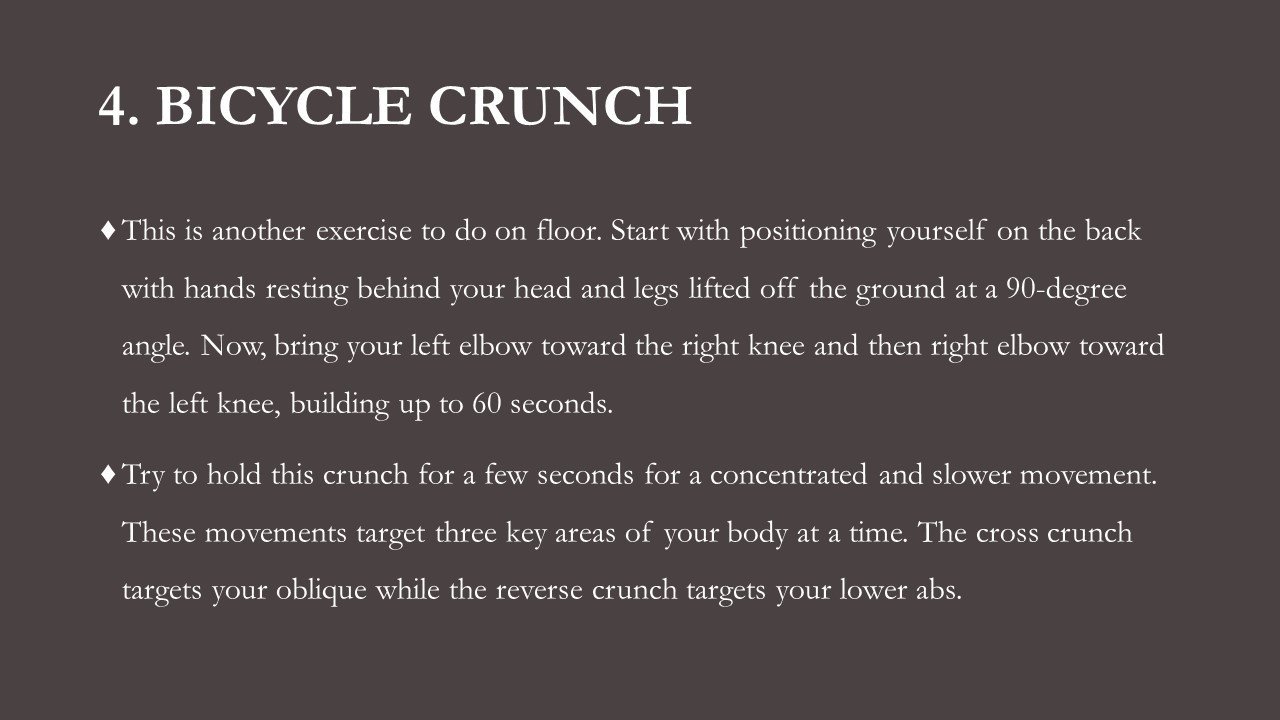 4. BICYCLE CRUNCH

♦ This is another exercise to do on floor. Start with positioning yourself on the back with hands resting behind your head and legs lifted off the ground at a 90-degree angle. Now, bring your left elbow toward the right knee and then right elbow toward the left knee, building up to 60 seconds.

♦ Try to hold this crunch for a few seconds for a concentrated and slower movement. These movements target three key areas of your body at a time. The cross crunch targets your oblique while the reverse crunch targets your lower abs.